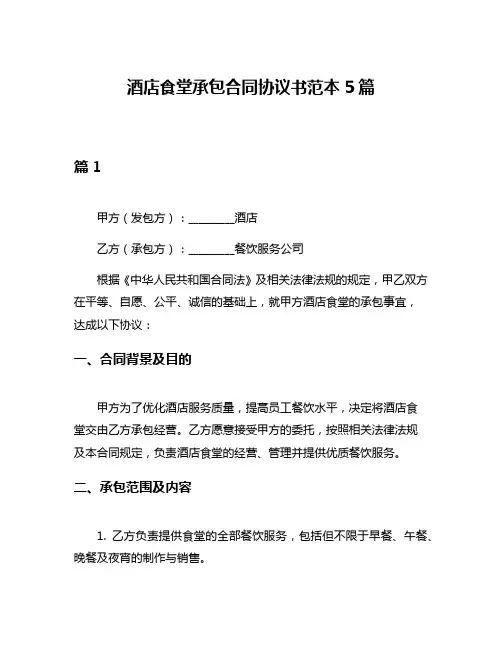 酒店食堂承包合同协议书范本 5 篇

篇 1

甲方（发包方）：________酒店

乙方（承包方）：________餐饮服务公司

根据《中华人民共和国合同法》及相关法律法规的规定，甲乙双方在平等、自愿、公平、诚信的基础上，就甲方酒店食堂的承包事宜，达成以下协议：

一、合同背景及目的

甲方为了优化酒店服务质量，提高员工餐饮水平，决定将酒店食堂交由乙方承包经营。乙方愿意接受甲方的委托，按照相关法律法规及本合同规定，负责酒店食堂的经营、管理并提供优质餐饮服务。

二、承包范围及内容

1. 乙方负责提供食堂的全部餐饮服务，包括但不限于早餐、午餐、晚餐及夜宵的制作与销售。